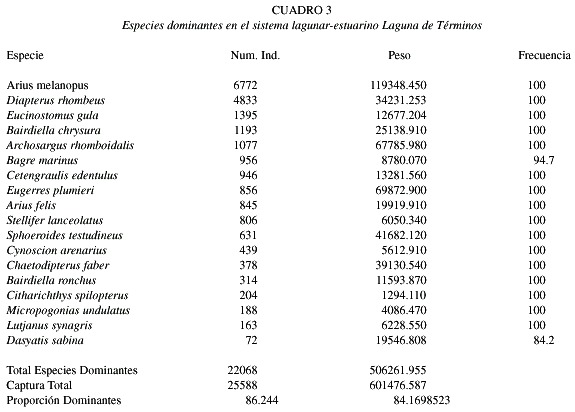 CUADRO 3
Especies dominantes en el sistema lagunar-estuarino Laguna de Términos

| Especie | Num. Ind. | Peso | Frecuencia |
|---|---|---|---|
| Arius melanopus | 6772 | 119348.450 | 100 |
| Diapterus rhombeus | 4833 | 34231.253 | 100 |
| Eucinostomus gula | 1395 | 12677.204 | 100 |
| Bairdiella chrysura | 1193 | 25138.910 | 100 |
| Archosargus rhomboidalis | 1077 | 67785.980 | 100 |
| Bagre marinus | 956 | 8780.070 | 94.7 |
| Cetengraulis edentulus | 946 | 13281.560 | 100 |
| Eugerres plumieri | 856 | 69872.900 | 100 |
| Arius felis | 845 | 19919.910 | 100 |
| Stellifer lanceolatus | 806 | 6050.340 | 100 |
| Sphoeroides testudineus | 631 | 41682.120 | 100 |
| Cynoscion arenarius | 439 | 5612.910 | 100 |
| Chaetodipterus faber | 378 | 39130.540 | 100 |
| Bairdiella ronchus | 314 | 11593.870 | 100 |
| Citharichthys spilopterus | 204 | 1294.110 | 100 |
| Micropogonias undulatus | 188 | 4086.470 | 100 |
| Lutjanus synagris | 163 | 6228.550 | 100 |
| Dasyatis sabina | 72 | 19546.808 | 84.2 |
| Total Especies Dominantes | 22068 | 506261.955 | |
| Captura Total | 25588 | 601476.587 | |
| Proporción Dominantes | 86.244 | 84.1698523 | |